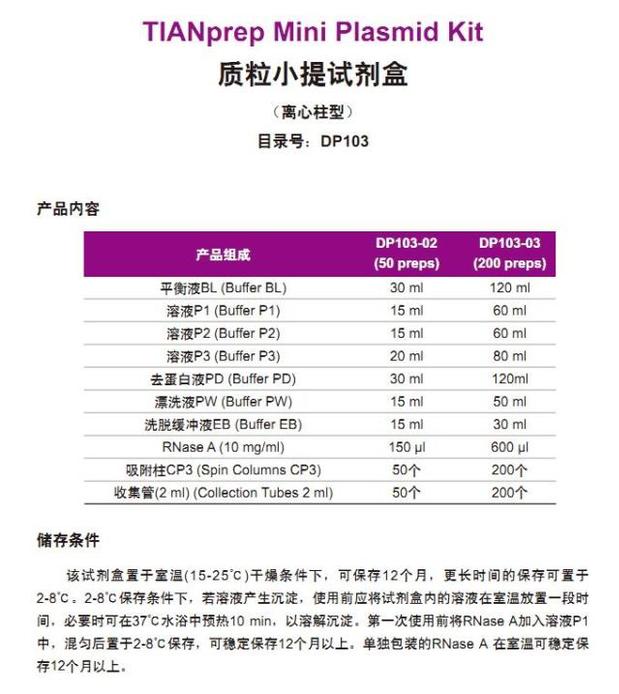 TIANprep Mini Plasmid Kit
质粒小提试剂盒

（离心柱型）

目录号：DP103

产品内容

| 产品组成 | DP103-02 (50 preps) | DP103-03 (200 preps) |
|---|---|---|
| 平衡液BL (Buffer BL) | 30 ml | 120 ml |
| 溶液P1 (Buffer P1) | 15 ml | 60 ml |
| 溶液P2 (Buffer P2) | 15 ml | 60 ml |
| 溶液P3 (Buffer P3) | 20 ml | 80 ml |
| 去蛋白液PD (Buffer PD) | 30 ml | 120ml |
| 漂洗液PW (Buffer PW) | 15 ml | 50 ml |
| 洗脱缓冲液EB (Buffer EB) | 15 ml | 30 ml |
| RNase A (10 mg/ml) | 150 µl | 600 µl |
| 吸附柱CP3 (Spin Columns CP3) | 50个 | 200个 |
| 收集管(2 ml) (Collection Tubes 2 ml) | 50个 | 200个 |

储存条件

该试剂盒置于室温(15-25°C)干燥条件下，可保存12个月，更长时间的保存可置于2-8°C。2-8°C保存条件下，若溶液产生沉淀，使用前应将试剂盒内的溶液在室温放置一段时间，必要时可在37°C水浴中预热10 min，以溶解沉淀。第一次使用前将RNase A加入溶液P1中，混匀后置于2-8°C保存，可稳定保存12个月以上。单独包装的RNase A 在室温可稳定保存12个月以上。